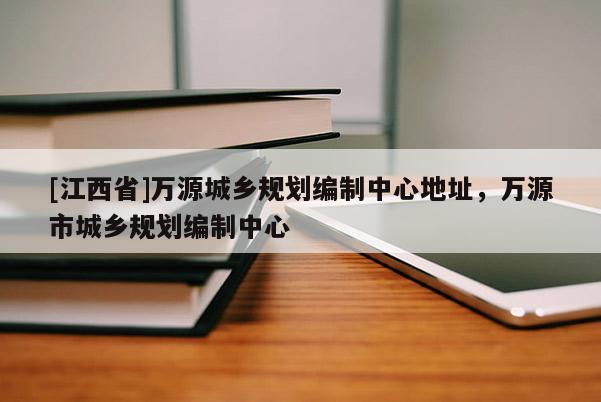 [江西省]万源城乡规划编制中心地址，万源市城乡规划编制中心